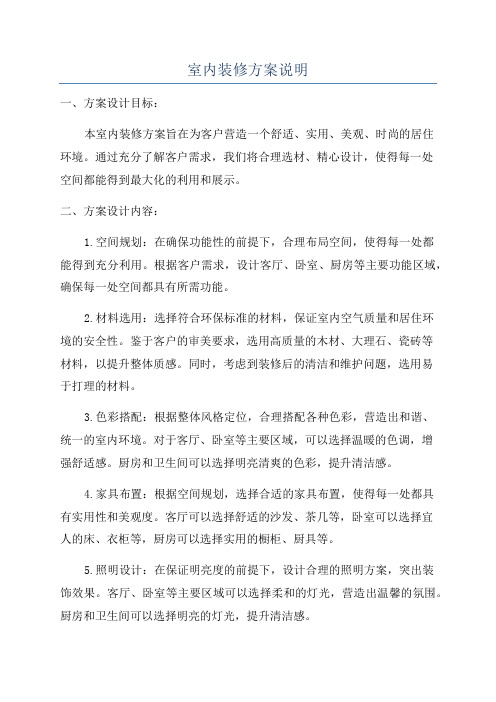 室内装修方案说明

一、方案设计目标：

本室内装修方案旨在为客户营造一个舒适、实用、美观、时尚的居住环境。通过充分了解客户需求，我们将合理选材、精心设计，使得每一处空间都能得到最大化的利用和展示。

二、方案设计内容：

1.空间规划：在确保功能性的前提下，合理布局空间，使得每一处都能得到充分利用。根据客户需求，设计客厅、卧室、厨房等主要功能区域，确保每一处空间都具有所需功能。

2.材料选用：选择符合环保标准的材料，保证室内空气质量和居住环境的安全性。鉴于客户的审美要求，选用高质量的木材、大理石、瓷砖等材料，以提升整体质感。同时，考虑到装修后的清洁和维护问题，选用易于打理的材料。

3.色彩搭配：根据整体风格定位，合理搭配各种色彩，营造出和谐、统一的室内环境。对于客厅、卧室等主要区域，可以选择温暖的色调，增强舒适感。厨房和卫生间可以选择明亮清爽的色彩，提升清洁感。

4.家具布置：根据空间规划，选择合适的家具布置，使得每一处都具有实用性和美观度。客厅可以选择舒适的沙发、茶几等，卧室可以选择宜人的床、衣柜等，厨房可以选择实用的橱柜、厨具等。

5.照明设计：在保证明亮度的前提下，设计合理的照明方案，突出装饰效果。客厅、卧室等主要区域可以选择柔和的灯光，营造出温馨的氛围。厨房和卫生间可以选择明亮的灯光，提升清洁感。